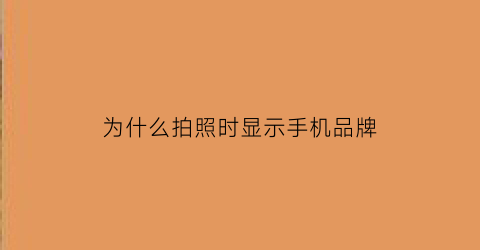 为什么拍照时显示手机品牌